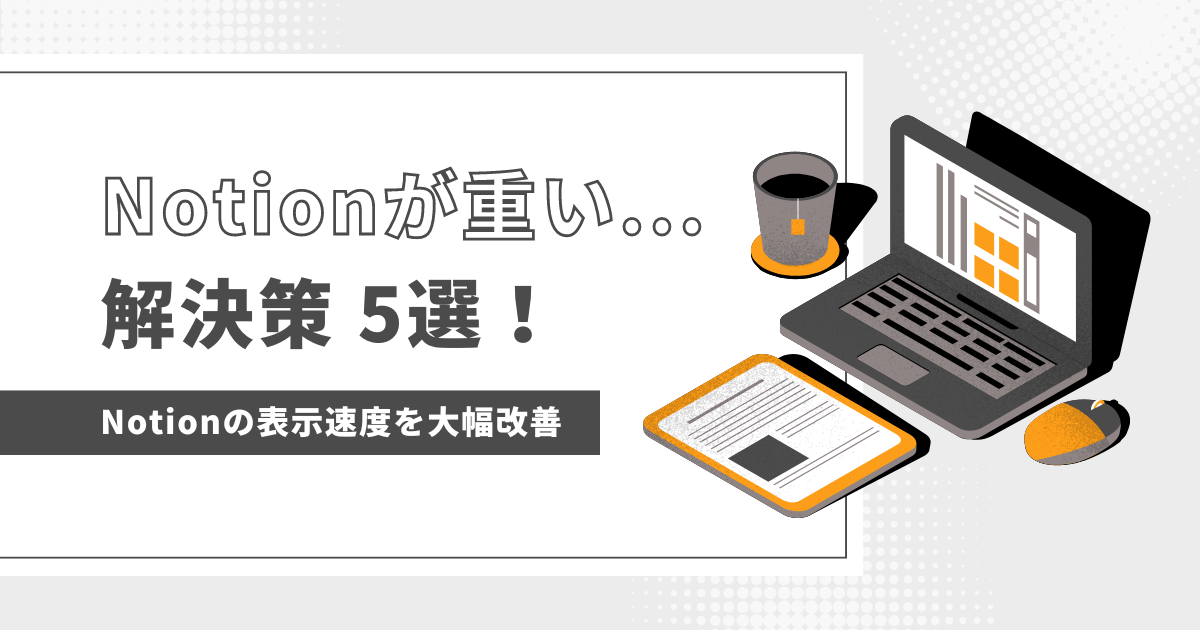 Notionが重い…
解決策 5選！

Notionの表示速度を大幅改善